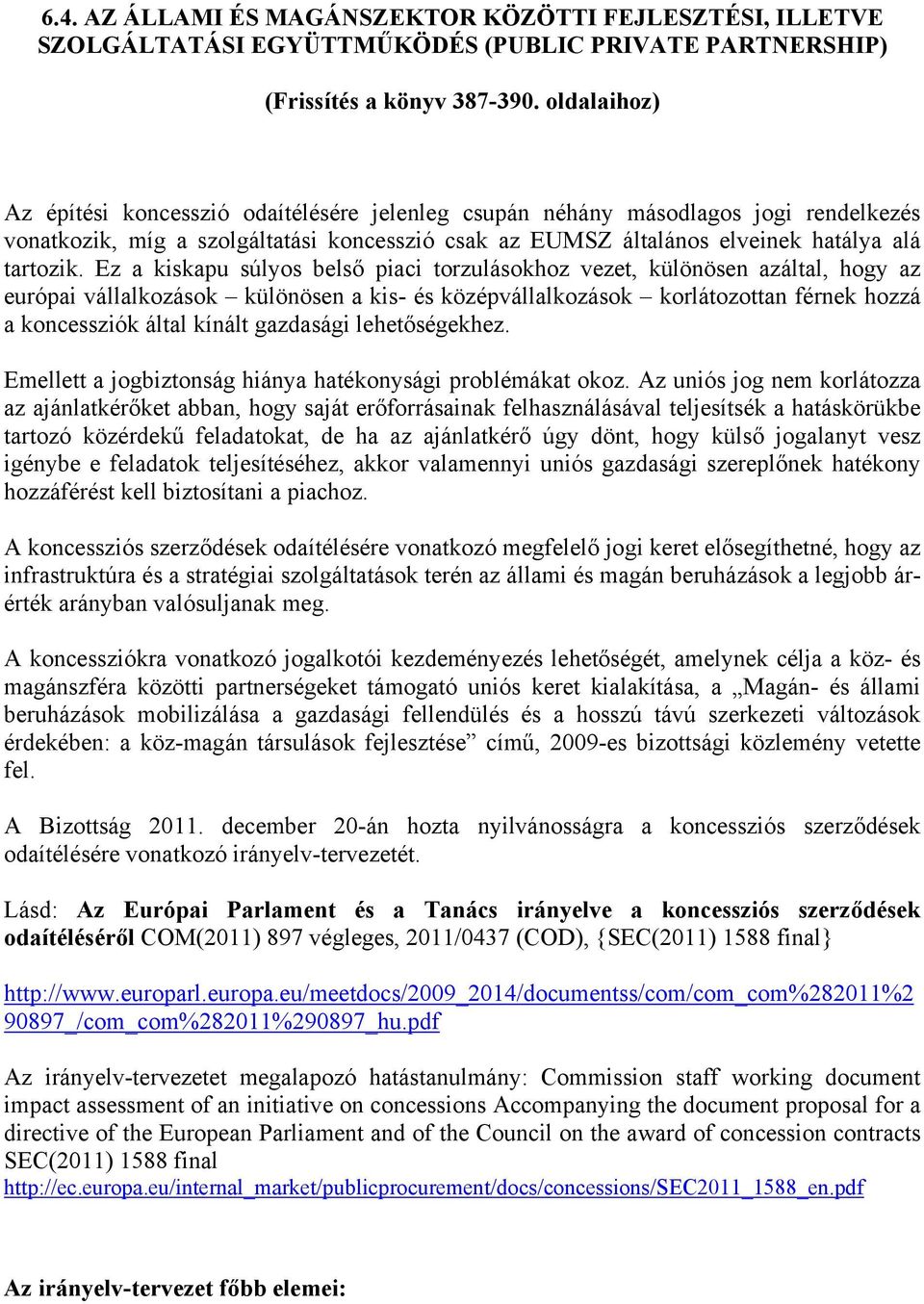 6.4. AZ ÁLLAMI ÉS MAGÁNSZEKTOR KÖZÖTTI FEJLESZTÉSI, ILLETVE SZOLGÁLTATÁSI EGYÜTTMŰKÖDÉS (PUBLIC PRIVATE PARTNERSHIP)

(Frissítés a könyv 387-390. oldalaihoz)

Az építési koncesszió odaítélésére jelenleg csupán néhány másodlagos jogi rendelkezés vonatkozik, míg a szolgáltatási koncesszió csak az EUMSZ általános elveinek hatálya alá tartozik. Ez a kiskapu súlyos belső piaci torzulásokhoz vezet, különösen azáltal, hogy az európai vállalkozások – különösen a kis- és középvállalkozások – korlátozottan férnek hozzá a koncessziók által kínált gazdasági lehetőségekhez.

Emellett a jogbiztonság hiánya hatékonysági problémákat okoz. Az uniós jog nem korlátozza az ajánlatkérőket abban, hogy saját erőforrásainak felhasználásával teljesítsék a hatáskörükbe tartozó közérdekű feladatokat, de ha az ajánlatkérő úgy dönt, hogy külső jogalanyt vesz igénybe e feladatok teljesítéséhez, akkor valamennyi uniós gazdasági szereplőnek hatékony hozzáférést kell biztosítani a piachoz.

A koncessziós szerződések odaítélésére vonatkozó megfelelő jogi keret elősegíthetné, hogy az infrastruktúra és a stratégiai szolgáltatások terén az állami és magán beruházások a legjobb ár-érték arányban valósuljanak meg.

A koncessziókra vonatkozó jogalkotói kezdeményezés lehetőségét, amelynek célja a köz- és magánszféra közötti partnerségeket támogató uniós keret kialakítása, a „Magán- és állami beruházások mobilizálása a gazdasági fellendülés és a hosszú távú szerkezeti változások érdekében: a köz-magán társulások fejlesztése” című, 2009-es bizottsági közlemény vetette fel.

A Bizottság 2011. december 20-án hozta nyilvánosságra a koncessziós szerződések odaítélésére vonatkozó irányelv-tervezetét.

Lásd: Az Európai Parlament és a Tanács irányelve a koncessziós szerződések odaítéléséről COM(2011) 897 végleges, 2011/0437 (COD), {SEC(2011) 1588 final}

http://www.europarl.europa.eu/meetdocs/2009_2014/documentss/com/com_com%282011%290897_/com_com%282011%290897_hu.pdf

Az irányelv-tervezetet megalapozó hatástanulmány: Commission staff working document impact assessment of an initiative on concessions Accompanying the document proposal for a directive of the European Parliament and of the Council on the award of concession contracts SEC(2011) 1588 final
http://ec.europa.eu/internal_market/publicprocurement/docs/concessions/SEC2011_1588_en.pdf

Az irányelv-tervezet főbb elemei: